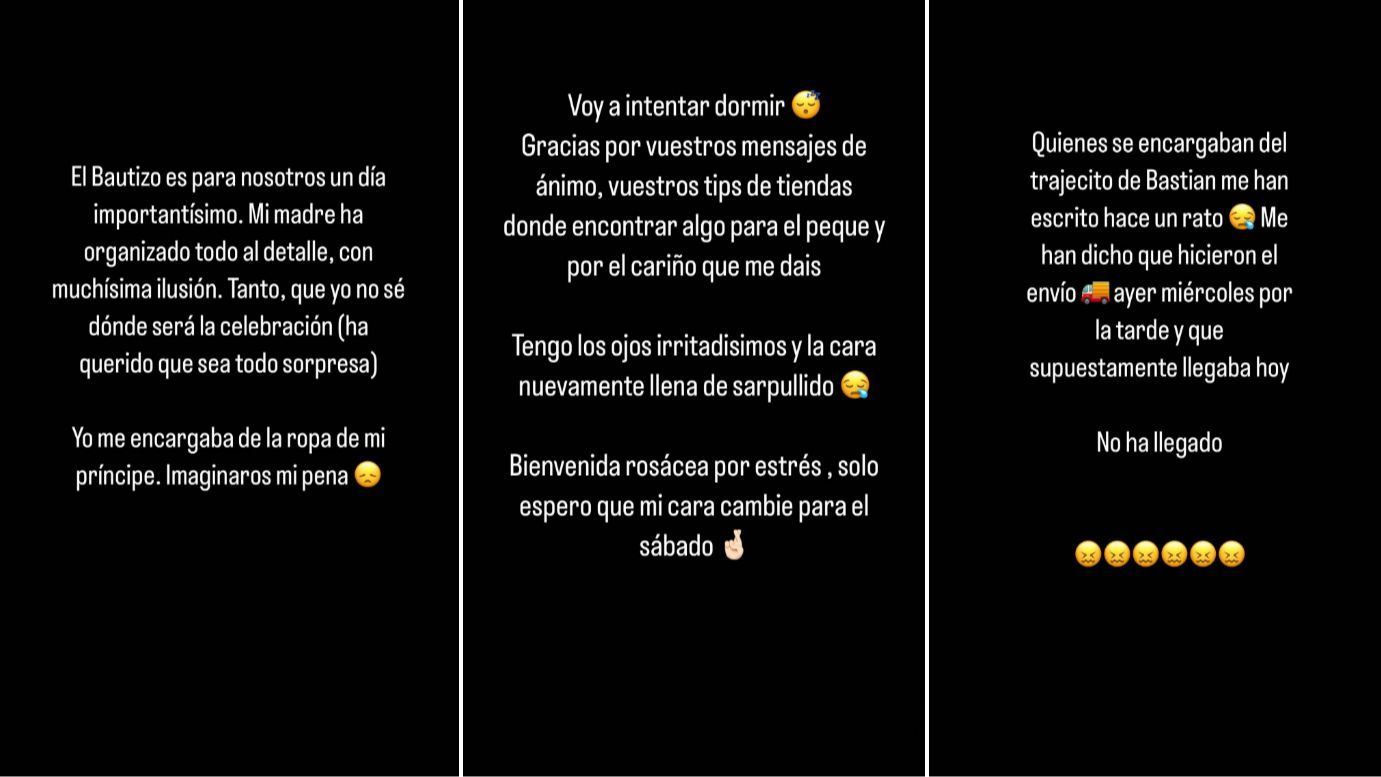 El Bautizo es para nosotros un día importantísimo. Mi madre ha organizado todo al detalle, con muchísima ilusión. Tanto, que yo no sé dónde será la celebración (ha querido que sea todo sorpresa)

Yo me encargaba de la ropa de mi príncipe. Imaginaros mi pena 😞

Voy a intentar dormir 😴
Gracias por vuestros mensajes de ánimo, vuestros tips de tiendas donde encontrar algo para el peque y por el cariño que me dais

Tengo los ojos irritadisimos y la cara nuevamente llena de sarpullido 😪

Bienvenida rosácea por estrés , solo espero que mi cara cambie para el sábado 🤞🏻

Quienes se encargaban del trajecito de Bastian me han escrito hace un rato 😪 Me han dicho que hicieron el envío 🚚 ayer miércoles por la tarde y que supuestamente llegaba hoy

No ha llegado

😖😖😖😖😖😖